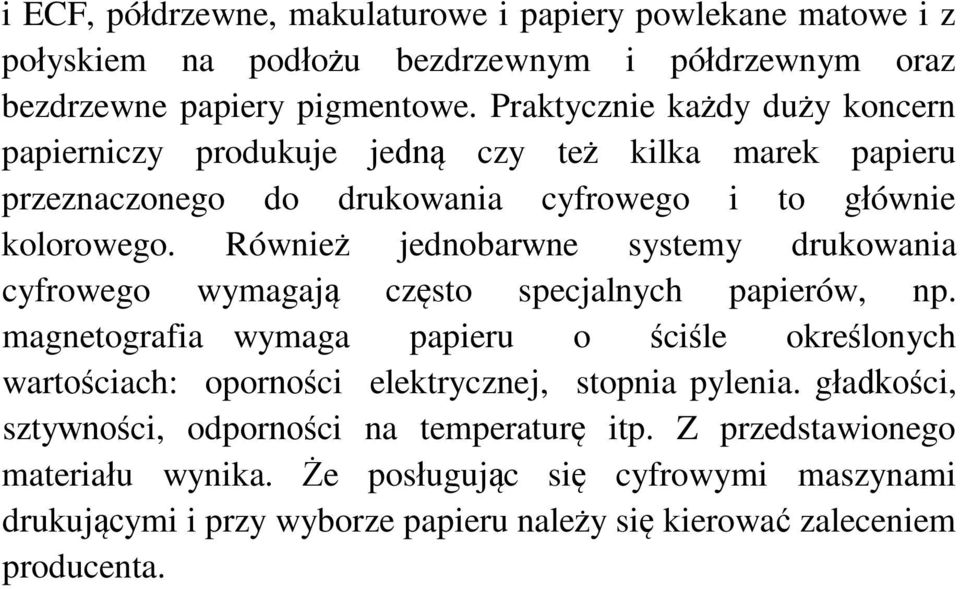 i ECF, półdrzewne, makulaturowe i papiery powlekane matowe i z połyskiem na podłożu bezdrzewnym i półdrzewnym oraz bezdrzewne papiery pigmentowe. Praktycznie każdy duży koncern papierniczy produkuje jedną czy też kilka marek papieru przeznaczonego do drukowania cyfrowego i to głównie kolorowego. Również jednobarwne systemy drukowania cyfrowego wymagają często specjalnych papierów, np. magnetografia wymaga papieru o ściśle określonych wartościach: oporności elektrycznej, stopnia pylenia. gładkości, sztywności, odporności na temperaturę itp. Z przedstawionego materiału wynika. Że posługując się cyfrowymi maszynami drukującymi i przy wyborze papieru należy się kierować zaleceniem producenta.